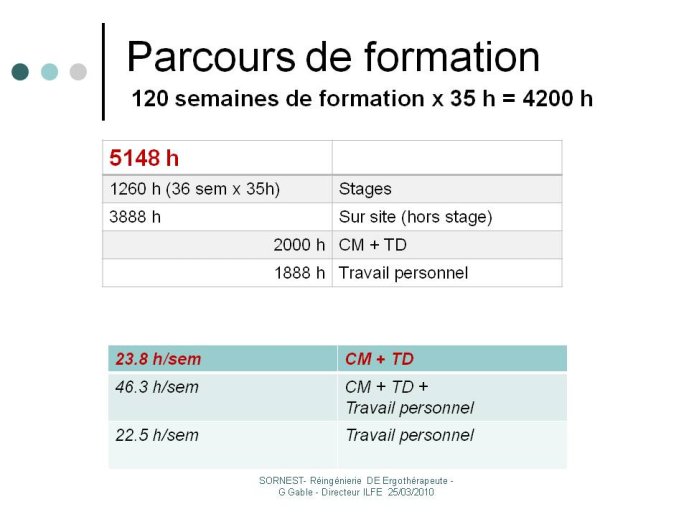 Parcours de formation

120 semaines de formation x 35 h = 4200 h

| 5148 h | |
|---|---|
| 1260 h (36 sem x 35h) | Stages |
| 3888 h | Sur site (hors stage) |
| 2000 h | CM + TD |
| 1888 h | Travail personnel |

| 23.8 h/sem | CM + TD |
|---|---|
| 46.3 h/sem | CM + TD + Travail personnel |
| 22.5 h/sem | Travail personnel |

SORNEST- Réingénierie DE Ergothérapeute - G Gable - Directeur ILFE 25/03/2010